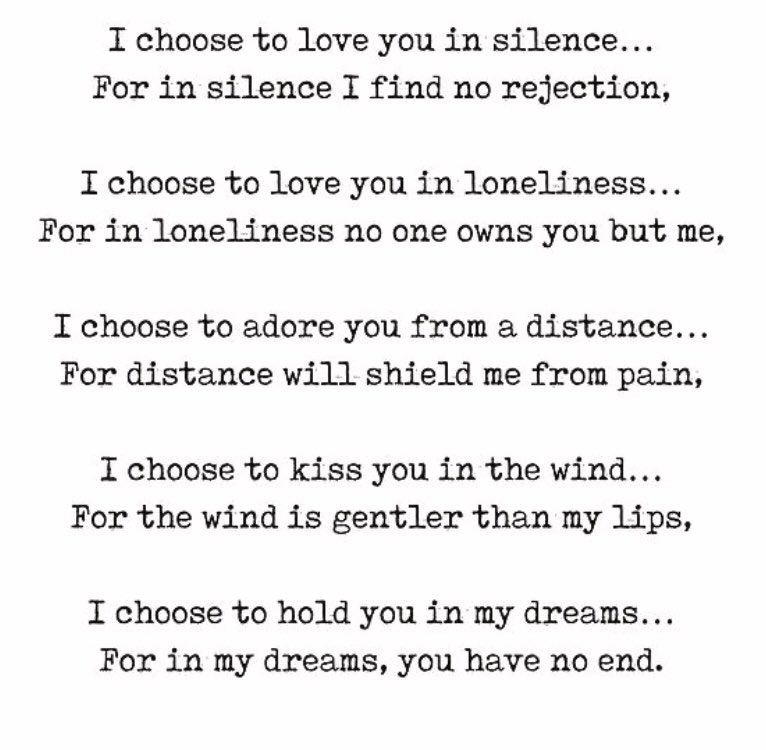 I choose to love you in silence...
For in silence I find no rejection,

I choose to love you in loneliness...
For in loneliness no one owns you but me,

I choose to adore you from a distance...
For distance will shield me from pain,

I choose to kiss you in the wind...
For the wind is gentler than my lips,

I choose to hold you in my dreams...
For in my dreams, you have no end.